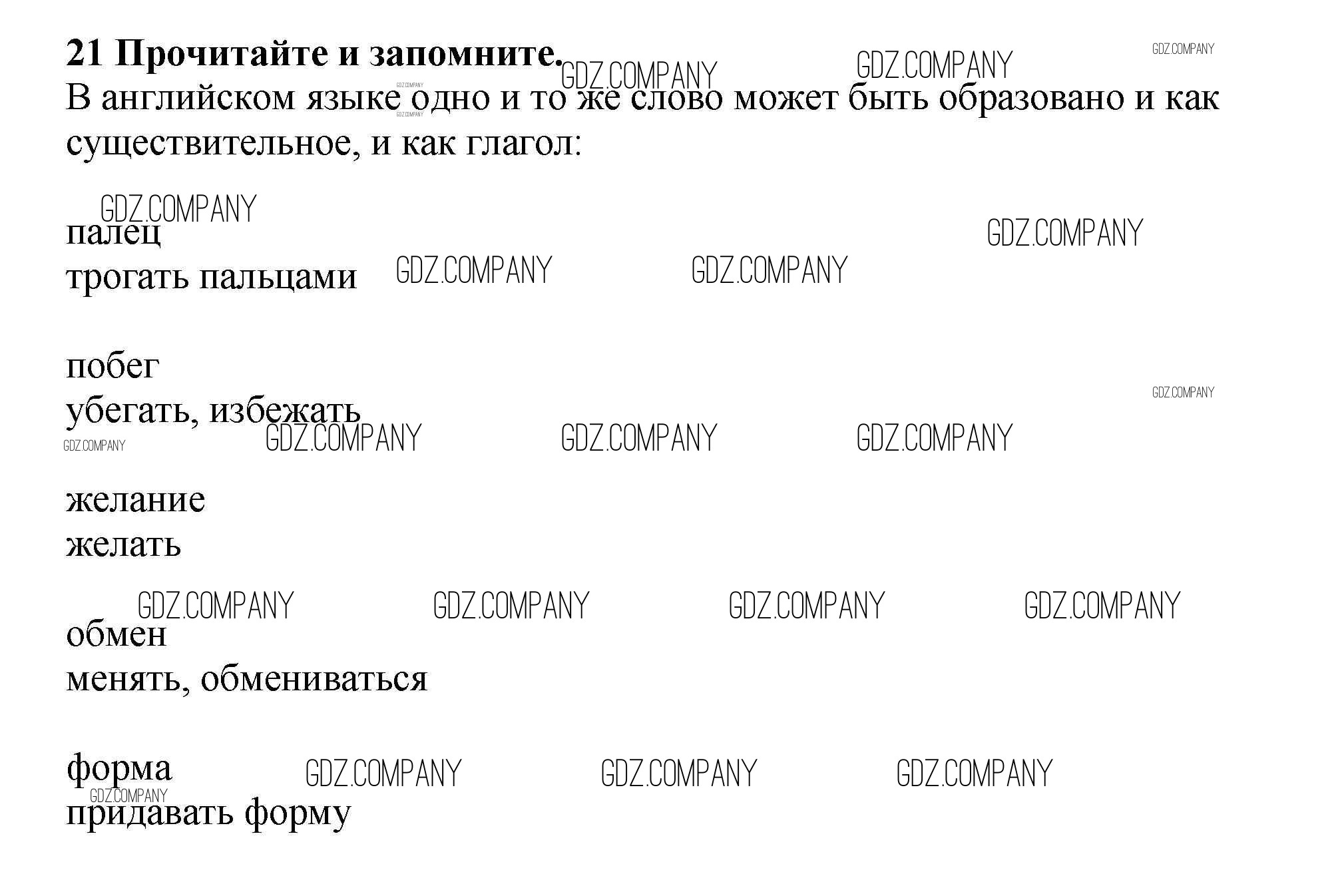 21 Прочитайте и запомните.

В английском языке одно и то же слово может быть образовано и как существительное, и как глагол:

палец
трогать пальцами

побег
убегать, избежать

желание
желать

обмен
менять, обмениваться

форма
придавать форму

GDZ.COMPANY